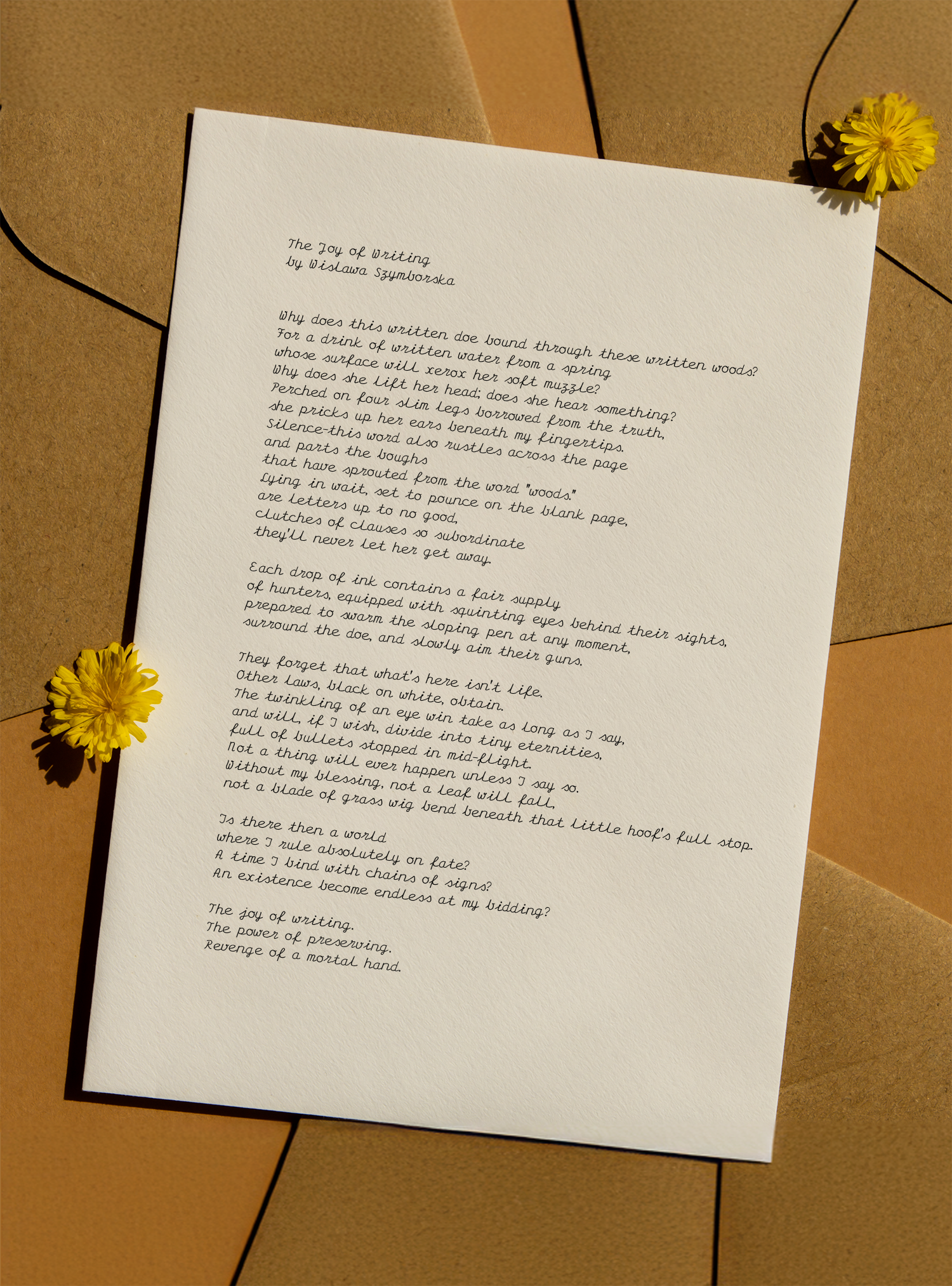 The Joy of Writing
by Wislawa Szymborska

Why does this written doe bound through these written woods?
For a drink of written water from a spring
whose surface will xerox her soft muzzle?
Why does she lift her head; does she hear something?
Perched on four slim legs borrowed from the truth,
she pricks up her ears beneath my fingertips.
Silence-this word also rustles across the page
and parts the boughs
that have sprouted from the word "woods."
Lying in wait, set to pounce on the blank page,
are letters up to no good,
clutches of clauses so subordinate
they'll never let her get away.

Each drop of ink contains a fair supply
of hunters, equipped with squinting eyes behind their sights,
prepared to swarm the sloping pen at any moment,
surround the doe, and slowly aim their guns.

They forget that what's here isn't life.
Other laws, black on white, obtain.
The twinkling of an eye win take as long as I say,
and will, if I wish, divide into tiny eternities,
full of bullets stopped in mid-flight.
Not a thing will ever happen unless I say so.
Without my blessing, not a leaf will fall,
not a blade of grass wig bend beneath that little hoof's full stop.

Is there then a world
where I rule absolutely on fate?
A time I bind with chains of signs?
An existence become endless at my bidding?

The joy of writing.
The power of preserving.
Revenge of a mortal hand.